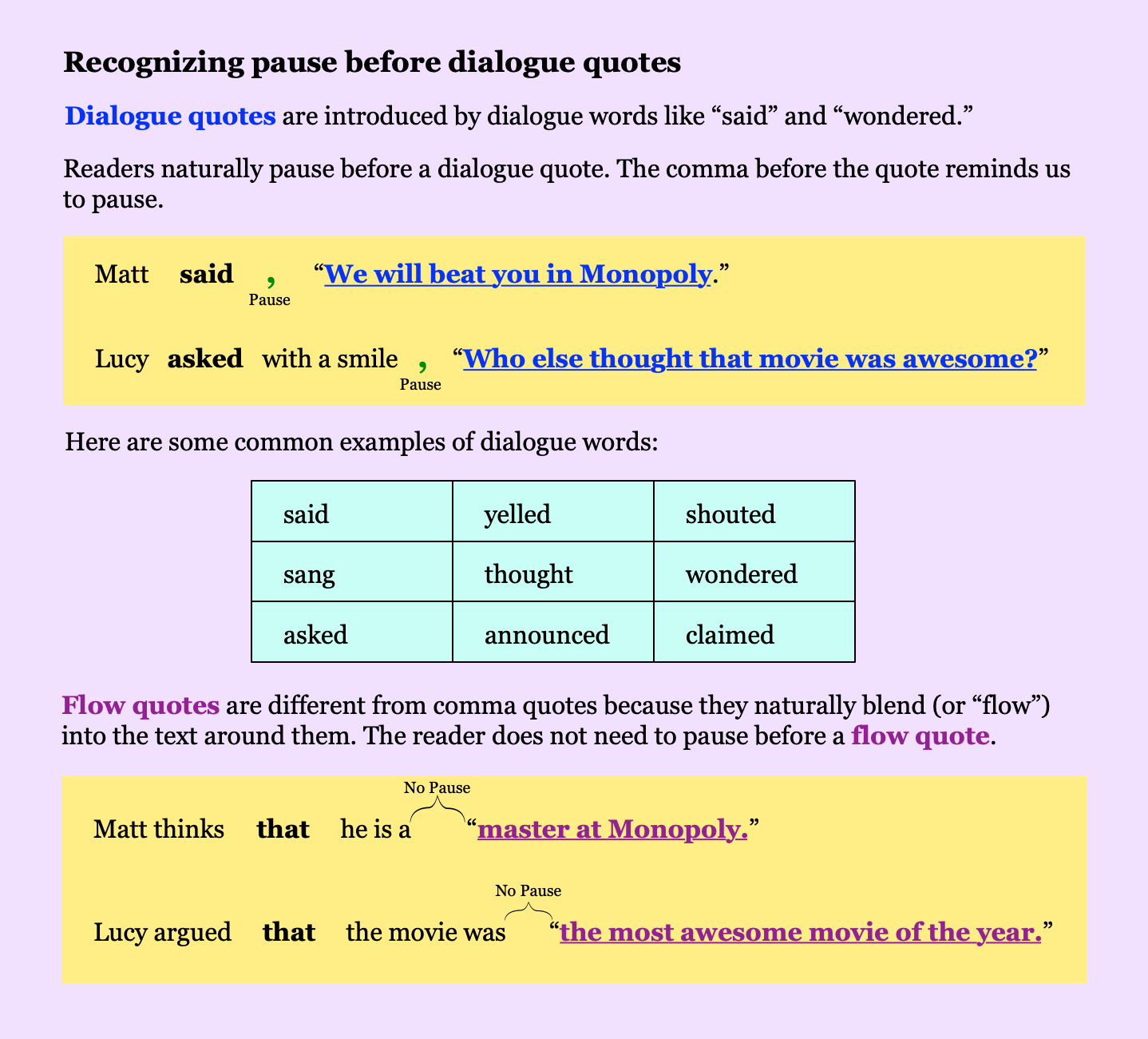 Recognizing pause before dialogue quotes

Dialogue quotes are introduced by dialogue words like “said” and “wondered.”

Readers naturally pause before a dialogue quote. The comma before the quote reminds us to pause.

Matt said , “We will beat you in Monopoly.”
Pause

Lucy asked with a smile , “Who else thought that movie was awesome?”
Pause

Here are some common examples of dialogue words:

| said | yelled | shouted |
|---|---|---|
| sang | thought | wondered |
| asked | announced | claimed |

Flow quotes are different from comma quotes because they naturally blend (or “flow”) into the text around them. The reader does not need to pause before a flow quote.

No Pause
Matt thinks that he is a “master at Monopoly.”

No Pause
Lucy argued that the movie was “the most awesome movie of the year.”